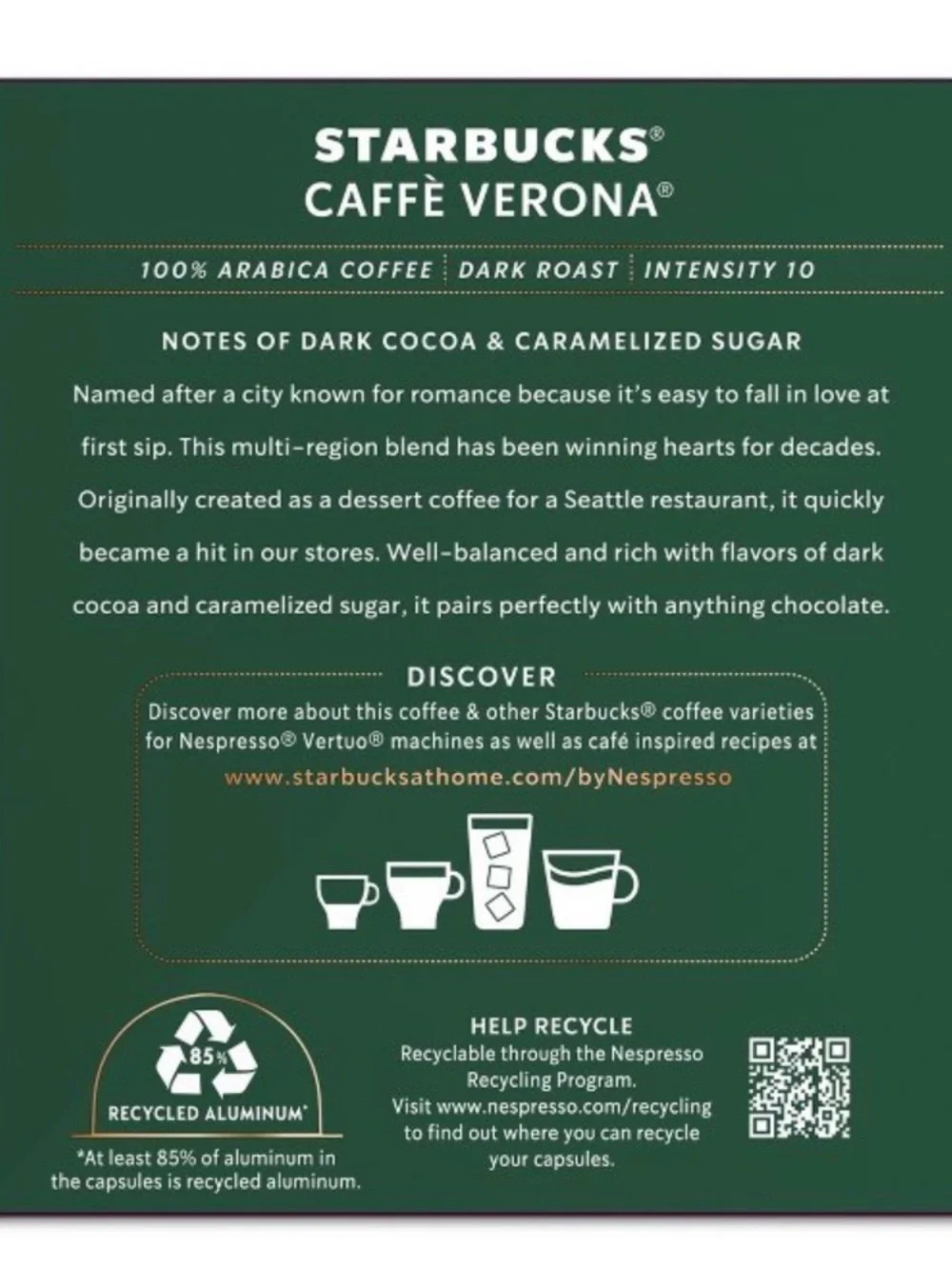 STARBUCKS®
CAFFÈ VERONA®

100% ARABICA COFFEE | DARK ROAST | INTENSITY 10

NOTES OF DARK COCOA & CARAMELIZED SUGAR

Named after a city known for romance because it's easy to fall in love at first sip. This multi-region blend has been winning hearts for decades. Originally created as a dessert coffee for a Seattle restaurant, it quickly became a hit in our stores. Well-balanced and rich with flavors of dark cocoa and caramelized sugar, it pairs perfectly with anything chocolate.

DISCOVER

Discover more about this coffee & other Starbucks® coffee varieties for Nespresso® Vertuo® machines as well as café inspired recipes at www.starbucksathome.com/byNespresso

85%

RECYCLED ALUMINUM*

*At least 85% of aluminum in the capsules is recycled aluminum.

HELP RECYCLE

Recyclable through the Nespresso Recycling Program. Visit www.nespresso.com/recycling to find out where you can recycle your capsules.